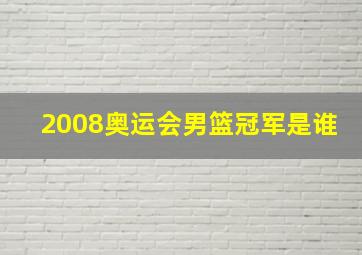 2008奥运会男篮冠军是谁